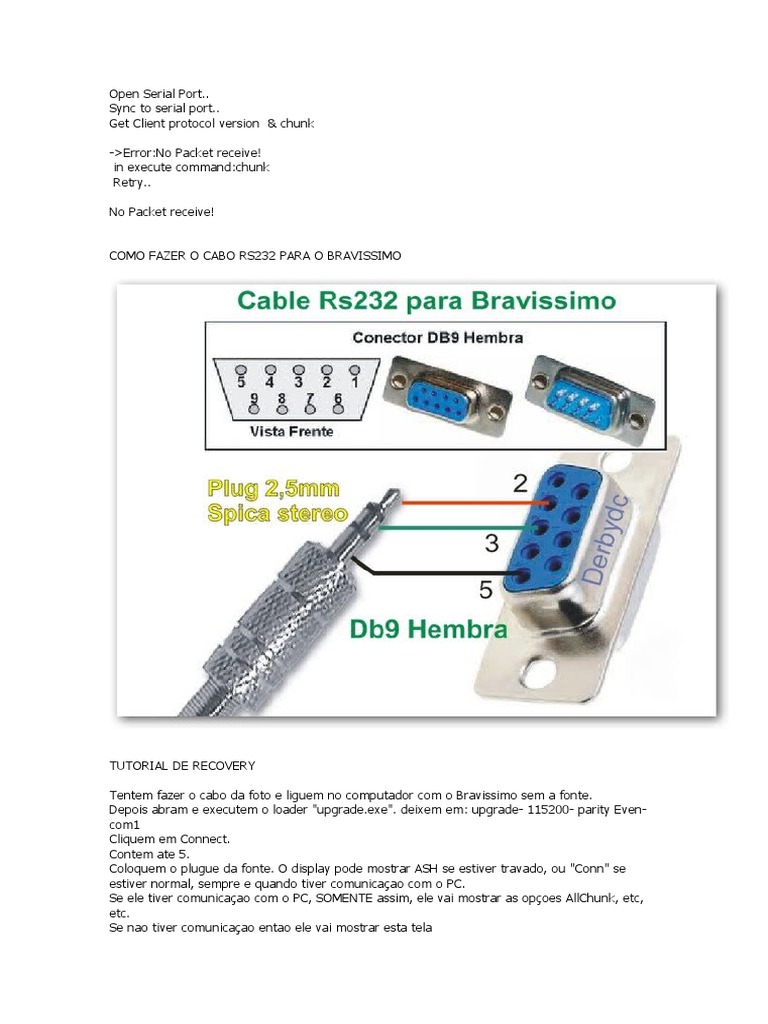 Open Serial Port..
Sync to serial port..
Get Client protocol version & chunk

->Error:No Packet receive!
in execute command:chunk
Retry..

No Packet receive!

COMO FAZER O CABO RS232 PARA O BRAVISSIMO

Cable Rs232 para Bravissimo

Conector DB9 Hembra

5 4 3 2 1
9 8 7 6
Vista Frente

Plug 2,5mm
Spica stereo

2
3
5

Derbydc

Db9 Hembra

TUTORIAL DE RECOVERY

Tentem fazer o cabo da foto e liguem no computador com o Bravissimo sem a fonte.
Depois abram e executem o loader "upgrade.exe". deixem em: upgrade- 115200- parity Even- com1
Cliquem em Connect.
Contem ate 5.
Coloquem o plugue da fonte. O display pode mostrar ASH se estiver travado, ou "Conn" se estiver normal, sempre e quando tiver comunicaçao com o PC.
Se ele tiver comunicaçao com o PC, SOMENTE assim, ele vai mostrar as opçoes AllChunk, etc, etc.
Se nao tiver comunicaçao entao ele vai mostrar esta tela